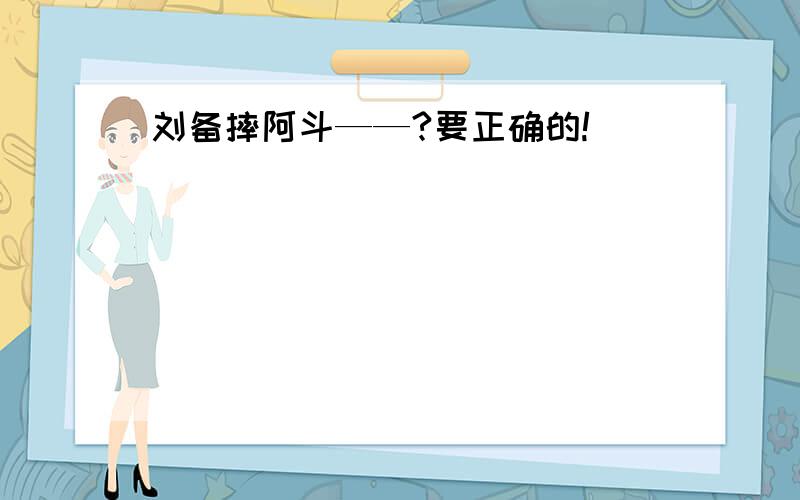 刘备摔阿斗——?要正确的!